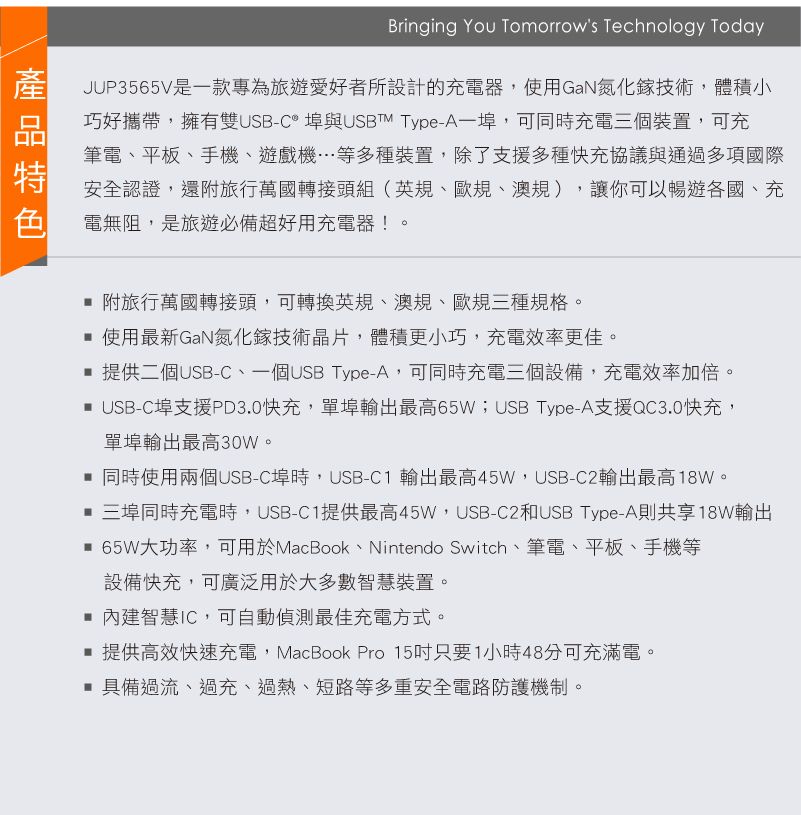 Bringing You Tomorrow's Technology Today

產品特色

JUP3565V是一款專為旅遊愛好者所設計的充電器，使用GaN氮化鎵技術，體積小巧好攜帶，擁有雙USB-C® 埠與USB™ Type-A一埠，可同時充電三個裝置，可充筆電、平板、手機、遊戲機…等多種裝置，除了支援多種快充協議與通過多項國際安全認證，還附旅行萬國轉接頭組（英規、歐規、澳規），讓你可以暢遊各國、充電無阻，是旅遊必備超好用充電器！。

▪ 附旅行萬國轉接頭，可轉換英規、澳規、歐規三種規格。
▪ 使用最新GaN氮化鎵技術晶片，體積更小巧，充電效率更佳。
▪ 提供二個USB-C、一個USB Type-A，可同時充電三個設備，充電效率加倍。
▪ USB-C埠支援PD3.0快充，單埠輸出最高65W；USB Type-A支援QC3.0快充，單埠輸出最高30W。
▪ 同時使用兩個USB-C埠時，USB-C1 輸出最高45W，USB-C2輸出最高18W。
▪ 三埠同時充電時，USB-C1提供最高45W，USB-C2和USB Type-A則共享18W輸出
▪ 65W大功率，可用於MacBook、Nintendo Switch、筆電、平板、手機等設備快充，可廣泛用於大多數智慧裝置。
▪ 內建智慧IC，可自動偵測最佳充電方式。
▪ 提供高效快速充電，MacBook Pro 15吋只要1小時48分可充滿電。
▪ 具備過流、過充、過熱、短路等多重安全電路防護機制。